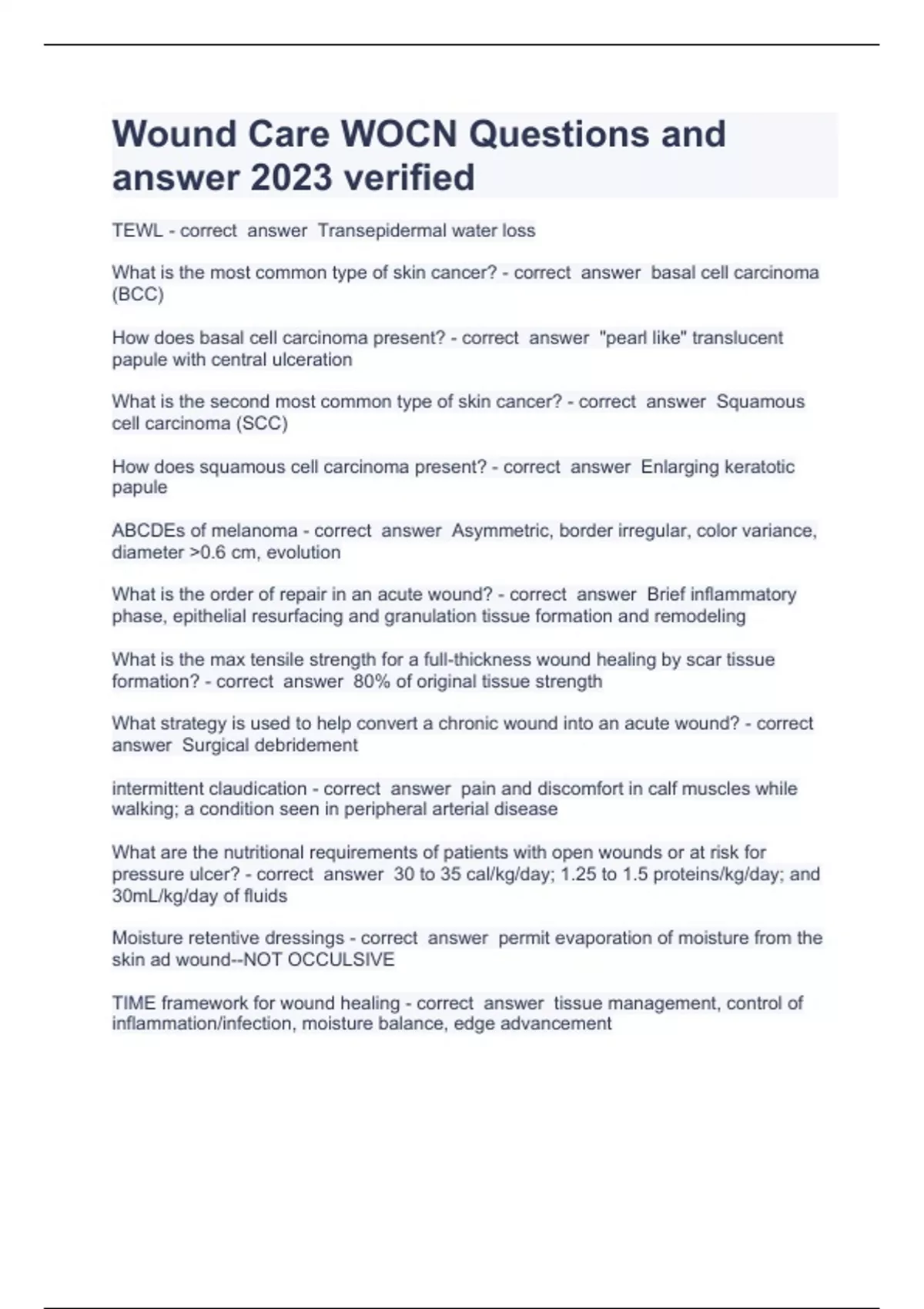 Wound Care WOCN Questions and answer 2023 verified

TEWL - correct answer Transepidermal water loss

What is the most common type of skin cancer? - correct answer basal cell carcinoma (BCC)

How does basal cell carcinoma present? - correct answer "pearl like" translucent papule with central ulceration

What is the second most common type of skin cancer? - correct answer Squamous cell carcinoma (SCC)

How does squamous cell carcinoma present? - correct answer Enlarging keratotic papule

ABCDEs of melanoma - correct answer Asymmetric, border irregular, color variance, diameter >0.6 cm, evolution

What is the order of repair in an acute wound? - correct answer Brief inflammatory phase, epithelial resurfacing and granulation tissue formation and remodeling

What is the max tensile strength for a full-thickness wound healing by scar tissue formation? - correct answer 80% of original tissue strength

What strategy is used to help convert a chronic wound into an acute wound? - correct answer Surgical debridement

intermittent claudication - correct answer pain and discomfort in calf muscles while walking; a condition seen in peripheral arterial disease

What are the nutritional requirements of patients with open wounds or at risk for pressure ulcer? - correct answer 30 to 35 cal/kg/day; 1.25 to 1.5 proteins/kg/day; and 30mL/kg/day of fluids

Moisture retentive dressings - correct answer permit evaporation of moisture from the skin ad wound--NOT OCCULSIVE

TIME framework for wound healing - correct answer tissue management, control of inflammation/infection, moisture balance, edge advancement